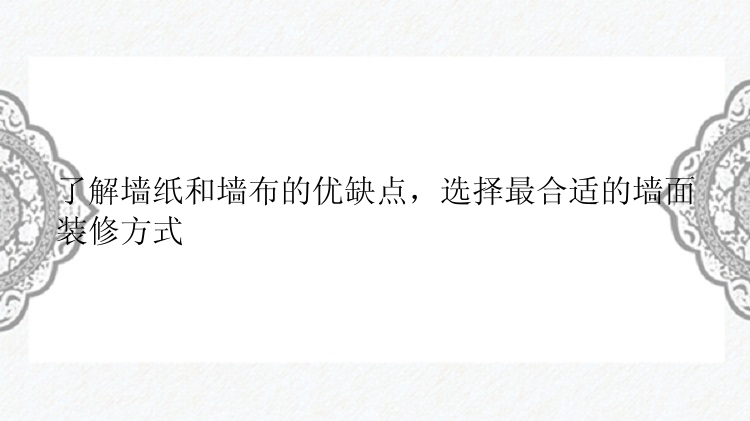 了解墙纸和墙布的优缺点，选择最合适的墙面装修方式